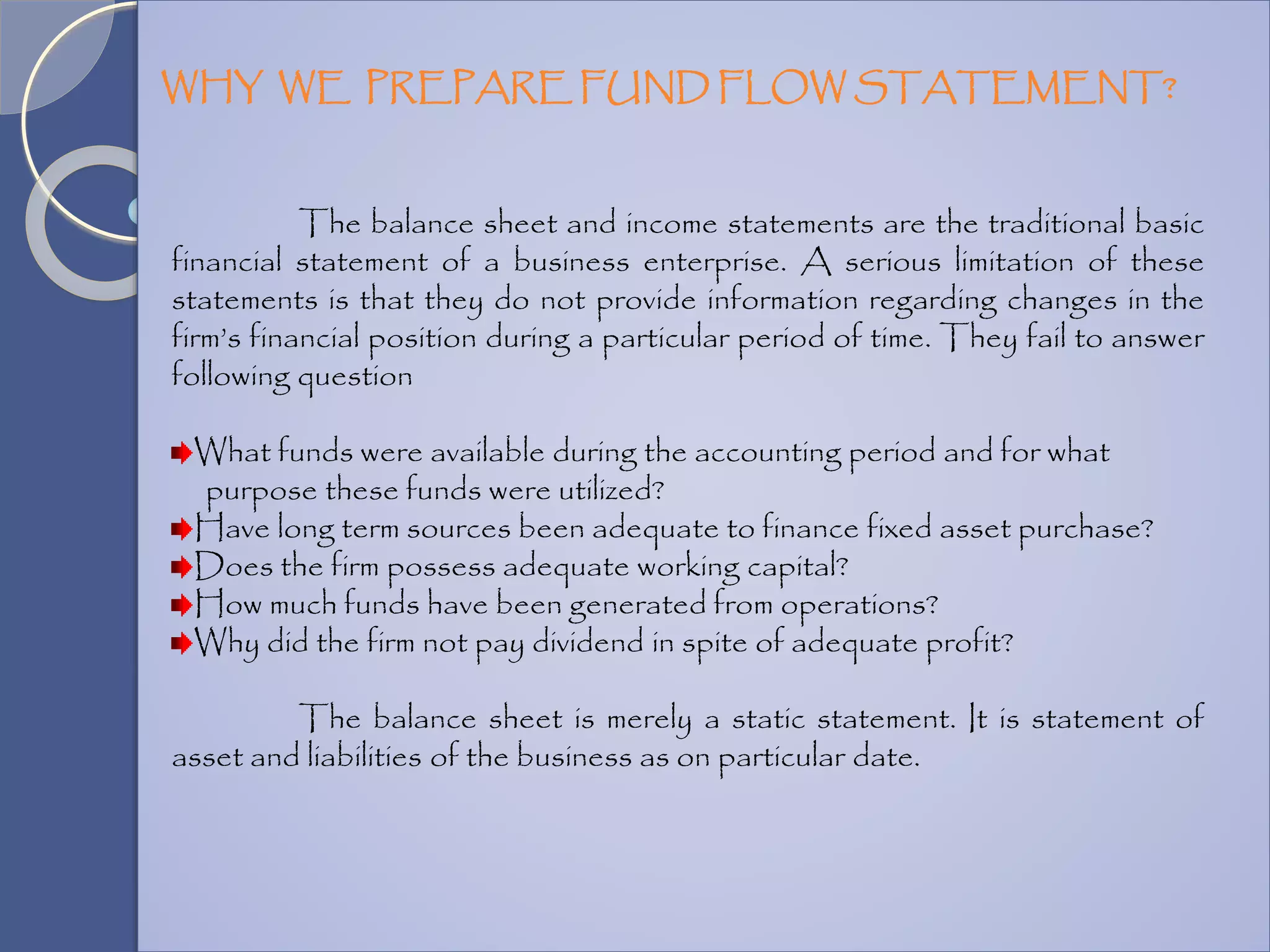 WHY WE PREPARE FUND FLOW STATEMENT?

The balance sheet and income statements are the traditional basic financial statement of a business enterprise. A serious limitation of these statements is that they do not provide information regarding changes in the firm's financial position during a particular period of time. They fail to answer following question

What funds were available during the accounting period and for what purpose these funds were utilized?
Have long term sources been adequate to finance fixed asset purchase?
Does the firm possess adequate working capital?
How much funds have been generated from operations?
Why did the firm not pay dividend in spite of adequate profit?

The balance sheet is merely a static statement. It is statement of asset and liabilities of the business as on particular date.